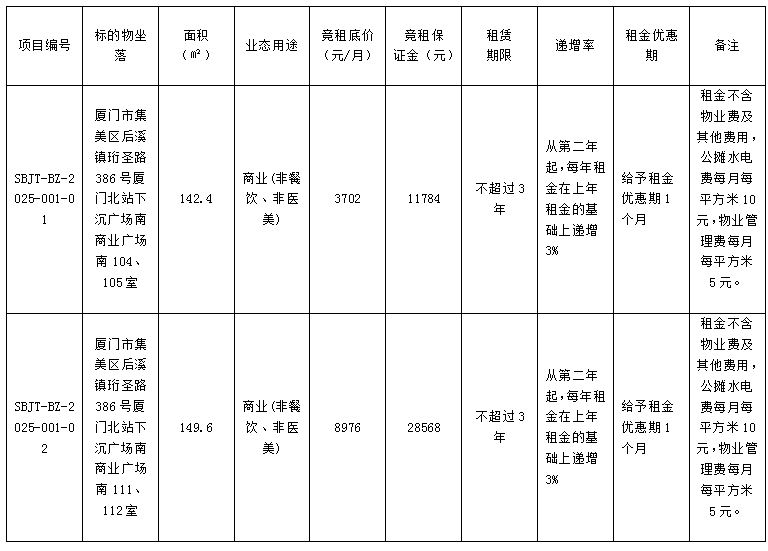 | 项目编号 | 标的物坐落 | 面积（㎡） | 业态用途 | 竞租底价（元/月） | 竞租保证金（元） | 租赁期限 | 递增率 | 租金优惠期 | 备注 |
|---|---|---|---|---|---|---|---|---|---|
| SBJT-BZ-2025-001-01 | 厦门市集美区后溪镇珩圣路386号厦门北站下沉广场南商业广场南104、105室 | 142.4 | 商业(非餐饮、非医美) | 3702 | 11784 | 不超过3年 | 从第二年起，每年租金在上年租金的基础上递增3% | 给予租金优惠期1个月 | 租金不含物业费及其他费用，公摊水电费每月每平方米10元，物业管理费每月每平方米5元。 |
| SBJT-BZ-2025-001-02 | 厦门市集美区后溪镇珩圣路386号厦门北站下沉广场南商业广场南111、112室 | 149.6 | 商业(非餐饮、非医美) | 8976 | 28568 | 不超过3年 | 从第二年起，每年租金在上年租金的基础上递增3% | 给予租金优惠期1个月 | 租金不含物业费及其他费用，公摊水电费每月每平方米10元，物业管理费每月每平方米5元。 |